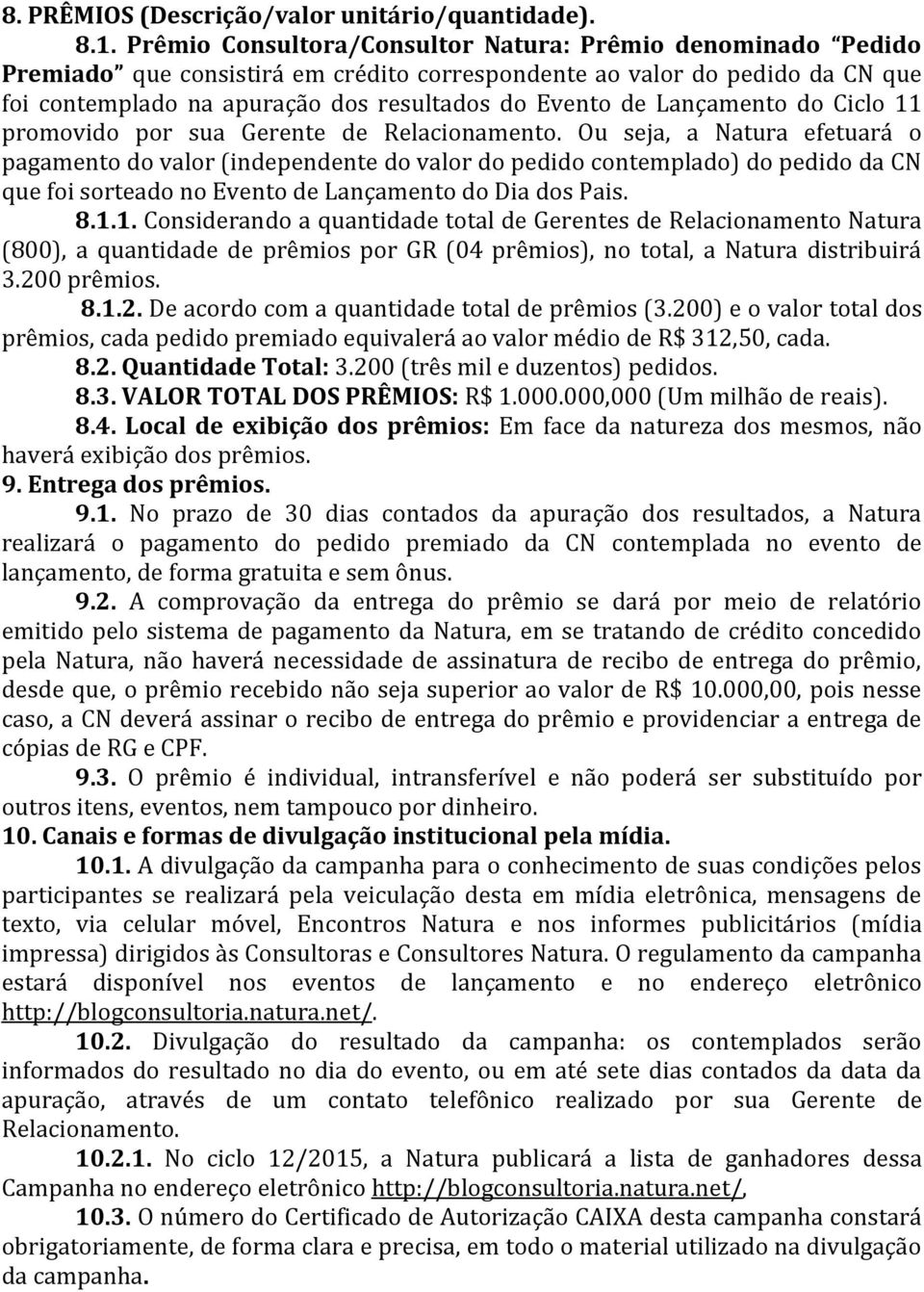 8. PRÊMIOS (Descrição/valor unitário/quantidade).

8.1. Prêmio Consultora/Consultor Natura: Prêmio denominado "Pedido Premiado" que consistirá em crédito correspondente ao valor do pedido da CN que foi contemplado na apuração dos resultados do Evento de Lançamento do Ciclo 11 promovido por sua Gerente de Relacionamento. Ou seja, a Natura efetuará o pagamento do valor (independente do valor do pedido contemplado) do pedido da CN que foi sorteado no Evento de Lançamento do Dia dos Pais.

8.1.1. Considerando a quantidade total de Gerentes de Relacionamento Natura (800), a quantidade de prêmios por GR (04 prêmios), no total, a Natura distribuirá 3.200 prêmios.

8.1.2. De acordo com a quantidade total de prêmios (3.200) e o valor total dos prêmios, cada pedido premiado equivalerá ao valor médio de R$ 312,50, cada.

8.2. Quantidade Total: 3.200 (três mil e duzentos) pedidos.

8.3. VALOR TOTAL DOS PRÊMIOS: R$ 1.000.000,000 (Um milhão de reais).

8.4. Local de exibição dos prêmios: Em face da natureza dos mesmos, não haverá exibição dos prêmios.

9. Entrega dos prêmios.

9.1. No prazo de 30 dias contados da apuração dos resultados, a Natura realizará o pagamento do pedido premiado da CN contemplada no evento de lançamento, de forma gratuita e sem ônus.

9.2. A comprovação da entrega do prêmio se dará por meio de relatório emitido pelo sistema de pagamento da Natura, em se tratando de crédito concedido pela Natura, não haverá necessidade de assinatura de recibo de entrega do prêmio, desde que, o prêmio recebido não seja superior ao valor de R$ 10.000,00, pois nesse caso, a CN deverá assinar o recibo de entrega do prêmio e providenciar a entrega de cópias de RG e CPF.

9.3. O prêmio é individual, intransferível e não poderá ser substituído por outros itens, eventos, nem tampouco por dinheiro.

10. Canais e formas de divulgação institucional pela mídia.

10.1. A divulgação da campanha para o conhecimento de suas condições pelos participantes se realizará pela veiculação desta em mídia eletrônica, mensagens de texto, via celular móvel, Encontros Natura e nos informes publicitários (mídia impressa) dirigidos às Consultoras e Consultores Natura. O regulamento da campanha estará disponível nos eventos de lançamento e no endereço eletrônico http://blogconsultoria.natura.net/.

10.2. Divulgação do resultado da campanha: os contemplados serão informados do resultado no dia do evento, ou em até sete dias contados da data da apuração, através de um contato telefônico realizado por sua Gerente de Relacionamento.

10.2.1. No ciclo 12/2015, a Natura publicará a lista de ganhadores dessa Campanha no endereço eletrônico http://blogconsultoria.natura.net/,

10.3. O número do Certificado de Autorização CAIXA desta campanha constará obrigatoriamente, de forma clara e precisa, em todo o material utilizado na divulgação da campanha.